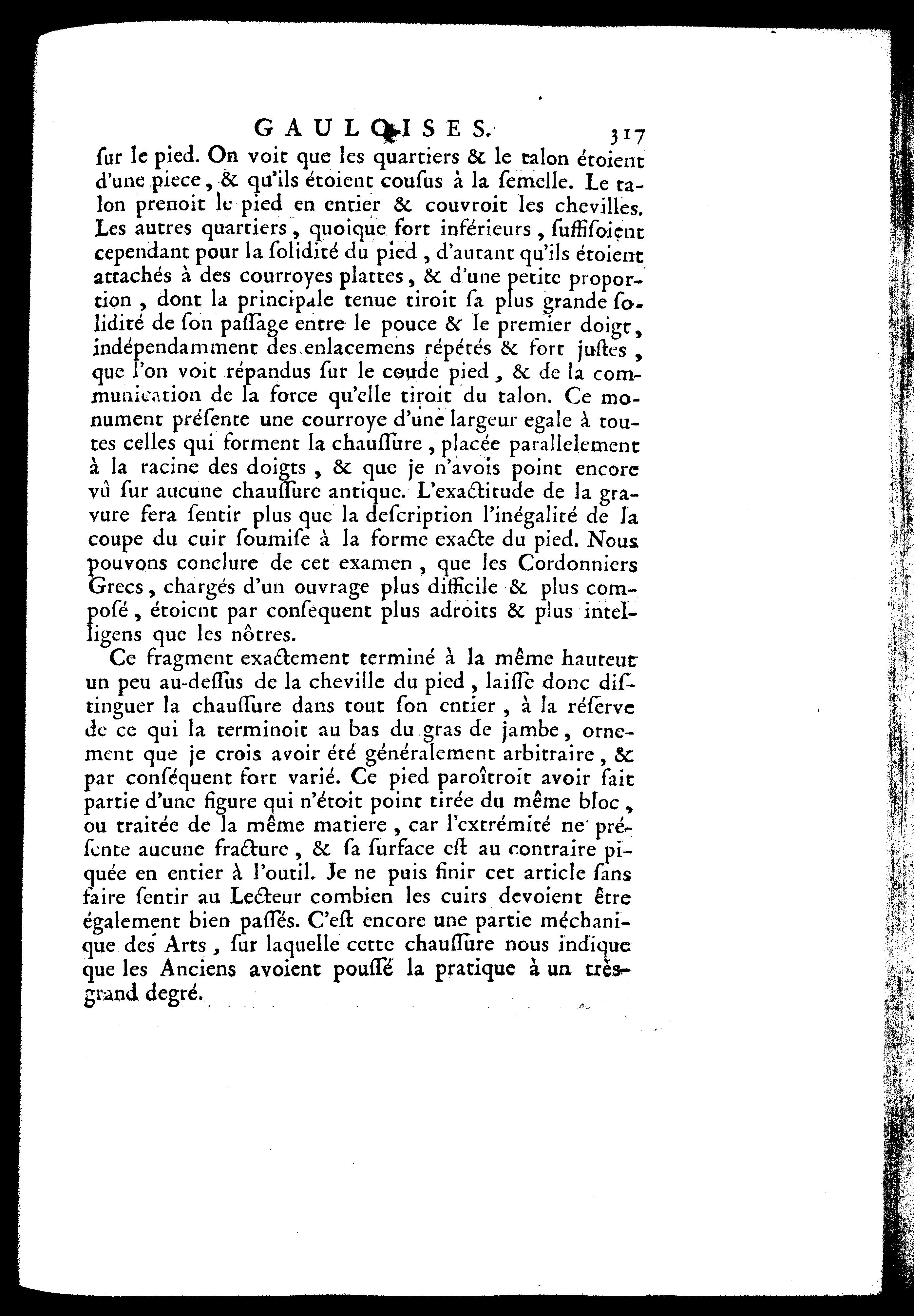 GAULOISES. 317

ſur le pied. On voit que les quartiers & le talon étoient d'une piece, & qu'ils étoient couſus à la ſemelle. Le talon prenoit le pied en entier & couvroit les chevilles. Les autres quartiers, quoique fort inférieurs, ſuffiſoient cependant pour la ſolidité du pied, d'autant qu'ils étoient attachés à des courroyes plattes, & d'une petite proportion, dont la principale tenue tiroit ſa plus grande ſolidité de ſon paſſage entre le pouce & le premier doigt, indépendamment des enlacemens répétés & fort juſtes, que l'on voit répandus ſur le coude pied, & de la communication de la force qu'elle tiroit du talon. Ce monument préſente une courroye d'une largeur egale à toutes celles qui forment la chauſſure, placée parallelement à la racine des doigts, & que je n'avois point encore vû ſur aucune chauſſure antique. L'exactitude de la gravure fera ſentir plus que la deſcription l'inégalité de la coupe du cuir ſoumiſe à la forme exacte du pied. Nous pouvons conclure de cet examen, que les Cordonniers Grecs, chargés d'un ouvrage plus difficile & plus composé, étoient par conſequent plus adroits & plus intelligens que les nôtres.

Ce fragment exactement terminé à la même hauteur un peu au-deſſus de la cheville du pied, laiſſe donc diſtinguer la chauſſure dans tout ſon entier, à la réſerve de ce qui la terminoit au bas du gras de jambe, ornement que je crois avoir été généralement arbitraire, & par conſéquent fort varié. Ce pied paroîtroit avoir fait partie d'une figure qui n'étoit point tirée du même bloc, ou traitée de la même matiere, car l'extrémité ne préſente aucune fracture, & ſa ſurface eſt au contraire piquée en entier à l'outil. Je ne puis finir cet article ſans faire ſentir au Lecteur combien les cuirs devoient être également bien paſſés. C'eſt encore une partie méchanique des Arts, ſur laquelle cette chauſſure nous indique que les Anciens avoient pouſſé la pratique à un très-grand degré.